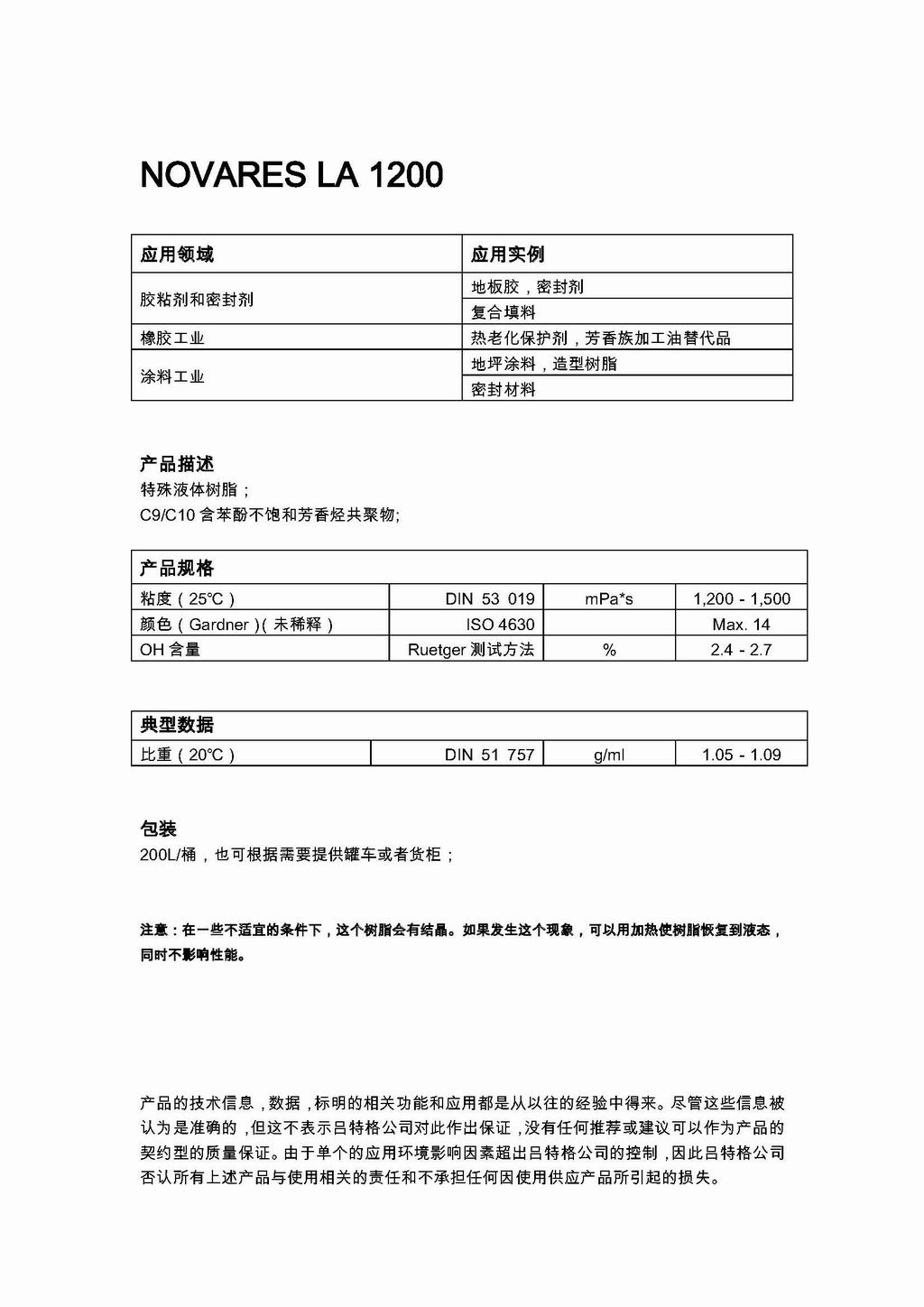 NOVARES LA 1200

| 应用领域 | 应用实例 |
|---|---|
| 胶粘剂和密封剂 | 地板胶，密封剂 |
| | 复合填料 |
| 橡胶工业 | 热老化保护剂，芳香族加工油替代品 |
| 涂料工业 | 地坪涂料，造型树脂 |
| | 密封材料 |

产品描述
特殊液体树脂；
C9/C10 含苯酚不饱和芳香烃共聚物;

| 产品规格 | | | |
|---|---|---|---|
| 粘度（25℃） | DIN 53 019 | mPa*s | 1,200 - 1,500 |
| 颜色（Gardner）(未稀释） | ISO 4630 | | Max. 14 |
| OH 含量 | Ruetger 测试方法 | % | 2.4 - 2.7 |

| 典型数据 | | | |
|---|---|---|---|
| 比重（20℃） | DIN 51 757 | g/ml | 1.05 - 1.09 |

包装
200L/桶，也可根据需要提供罐车或者货柜；

注意：在一些不适宜的条件下，这个树脂会有结晶。如果发生这个现象，可以用加热使树脂恢复到液态，同时不影响性能。

产品的技术信息，数据，标明的相关功能和应用都是从以往的经验中得来。尽管这些信息被认为是准确的，但这不表示吕特格公司对此作出保证，没有任何推荐或建议可以作为产品的契约型的质量保证。由于单个的应用环境影响因素超出吕特格公司的控制，因此吕特格公司否认所有上述产品与使用相关的责任和不承担任何因使用供应产品所引起的损失。